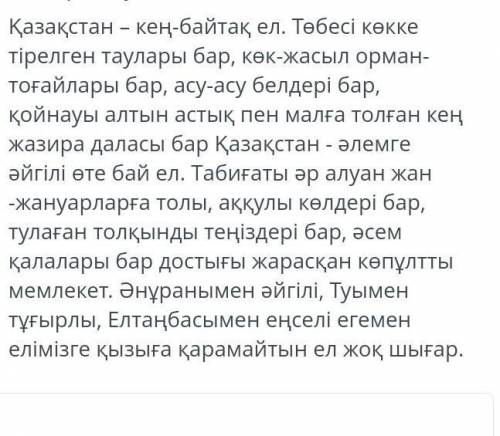 Қазақстан – кең-байтақ ел. Төбесі көкке тірелген таулары бар, көк-жасыл орман-тоғайлары бар, асу-асу белдері бар, қойнауы алтын астық пен малға толған кең жазира даласы бар Қазақстан - әлемге әйгілі өте бай ел. Табиғаты әр алуан жан -жануарларға толы, аққулы көлдері бар, тулаған толқынды теңіздері бар, әсем қалалары бар достығы жарасқан көпұлтты мемлекет. Әнұранымен әйгілі, Туымен тұғырлы, Елтаңбасымен еңселі егемен елімізге қызыға қарамайтын ел жоқ шығар.